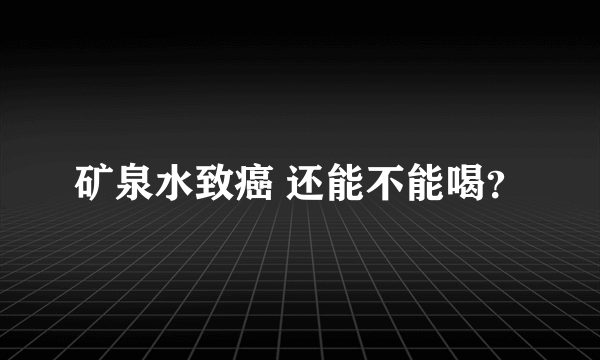 矿泉水致癌 还能不能喝?